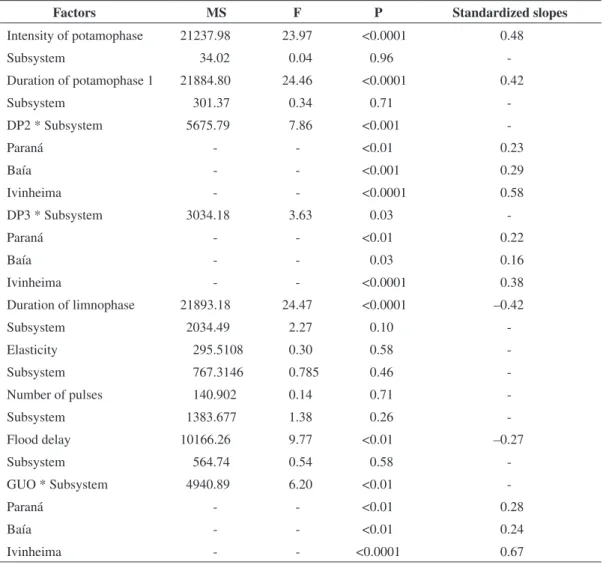 | Factors | MS | F | P | Standardized slopes |
|---|---|---|---|---|
| Intensity of potamophase | 21237.98 | 23.97 | <0.0001 | 0.48 |
| Subsystem | 34.02 | 0.04 | 0.96 | - |
| Duration of potamophase 1 | 21884.80 | 24.46 | <0.0001 | 0.42 |
| Subsystem | 301.37 | 0.34 | 0.71 | - |
| DP2 * Subsystem | 5675.79 | 7.86 | <0.001 | - |
| Paraná | - | - | <0.01 | 0.23 |
| Baía | - | - | <0.001 | 0.29 |
| Ivinheima | - | - | <0.0001 | 0.58 |
| DP3 * Subsystem | 3034.18 | 3.63 | 0.03 | - |
| Paraná | - | - | <0.01 | 0.22 |
| Baía | - | - | 0.03 | 0.16 |
| Ivinheima | - | - | <0.0001 | 0.38 |
| Duration of limnophase | 21893.18 | 24.47 | <0.0001 | –0.42 |
| Subsystem | 2034.49 | 2.27 | 0.10 | - |
| Elasticity | 295.5108 | 0.30 | 0.58 | - |
| Subsystem | 767.3146 | 0.785 | 0.46 | - |
| Number of pulses | 140.902 | 0.14 | 0.71 | - |
| Subsystem | 1383.677 | 1.38 | 0.26 | - |
| Flood delay | 10166.26 | 9.77 | <0.01 | –0.27 |
| Subsystem | 564.74 | 0.54 | 0.58 | - |
| GUO * Subsystem | 4940.89 | 6.20 | <0.01 | - |
| Paraná | - | - | <0.01 | 0.28 |
| Baía | - | - | <0.01 | 0.24 |
| Ivinheima | - | - | <0.0001 | 0.67 |